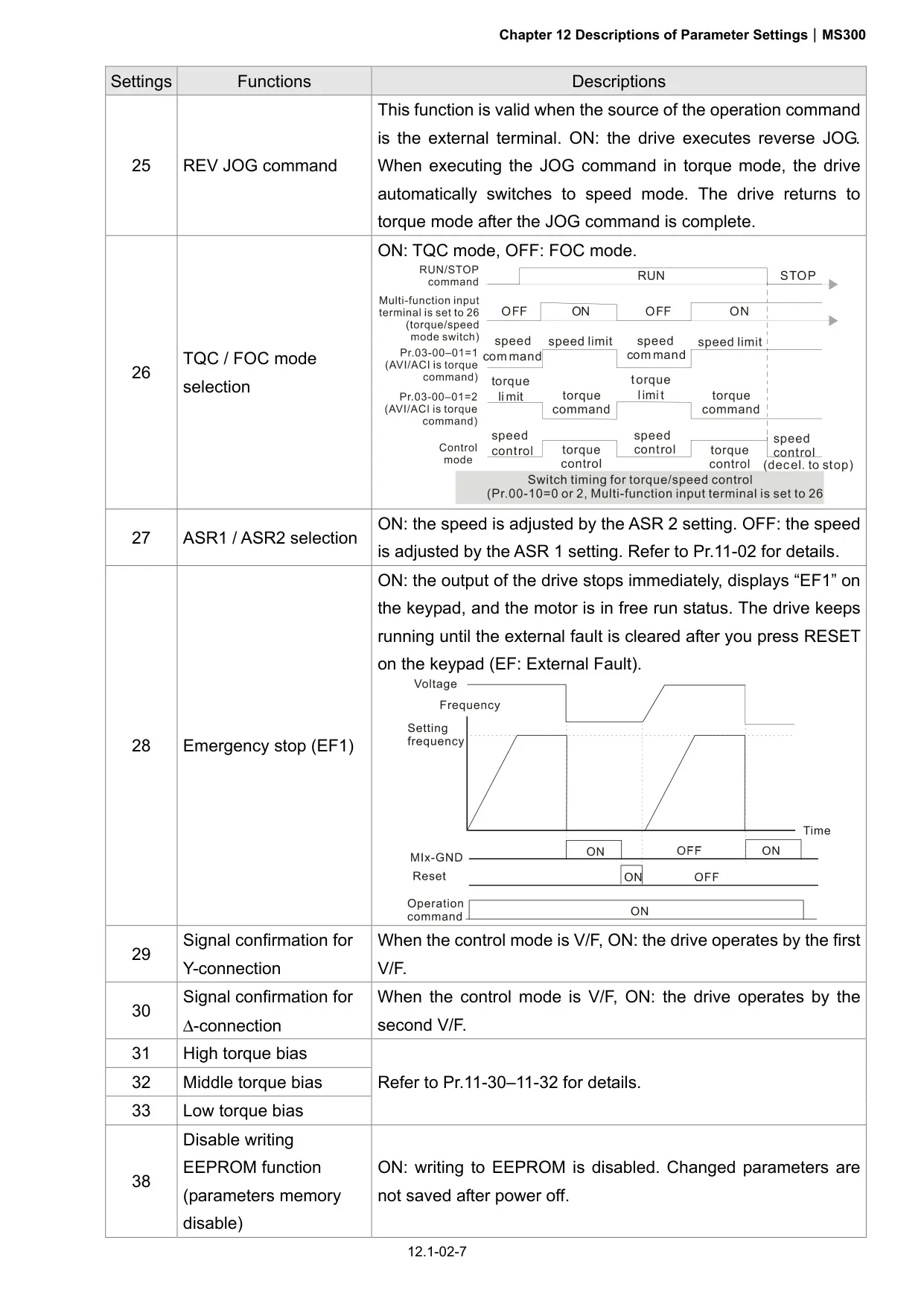 Chapter 12 Descriptions of Parameter Settings | MS300

| Settings | Functions | Descriptions |
|---|---|---|
| 25 | REV JOG command | This function is valid when the source of the operation command is the external terminal. ON: the drive executes reverse JOG. When executing the JOG command in torque mode, the drive automatically switches to speed mode. The drive returns to torque mode after the JOG command is complete. |
| 26 | TQC / FOC mode selection | ON: TQC mode, OFF: FOC mode. RUN/STOP command RUN STOP Multi-function input terminal is set to 26 (torque/speed mode switch) OFF ON OFF ON Pr.03-00–01=1 (AVI/ACI is torque command) speed command speed limit speed command speed limit Pr.03-00–01=2 (AVI/ACI is torque command) torque limit torque command torque limit torque command Control mode speed control torque control speed control torque control speed control (decel. to stop) Switch timing for torque/speed control (Pr.00-10=0 or 2, Multi-function input terminal is set to 26 |
| 27 | ASR1 / ASR2 selection | ON: the speed is adjusted by the ASR 2 setting. OFF: the speed is adjusted by the ASR 1 setting. Refer to Pr.11-02 for details. |
| 28 | Emergency stop (EF1) | ON: the output of the drive stops immediately, displays “EF1” on the keypad, and the motor is in free run status. The drive keeps running until the external fault is cleared after you press RESET on the keypad (EF: External Fault). Voltage Frequency Setting frequency Time MIx-GND ON OFF ON Reset ON OFF Operation command ON |
| 29 | Signal confirmation for Y-connection | When the control mode is V/F, ON: the drive operates by the first V/F. |
| 30 | Signal confirmation for ∆-connection | When the control mode is V/F, ON: the drive operates by the second V/F. |
| 31 | High torque bias | Refer to Pr.11-30–11-32 for details. |
| 32 | Middle torque bias | |
| 33 | Low torque bias | |
| 38 | Disable writing EEPROM function (parameters memory disable) | ON: writing to EEPROM is disabled. Changed parameters are not saved after power off. |

12.1-02-7